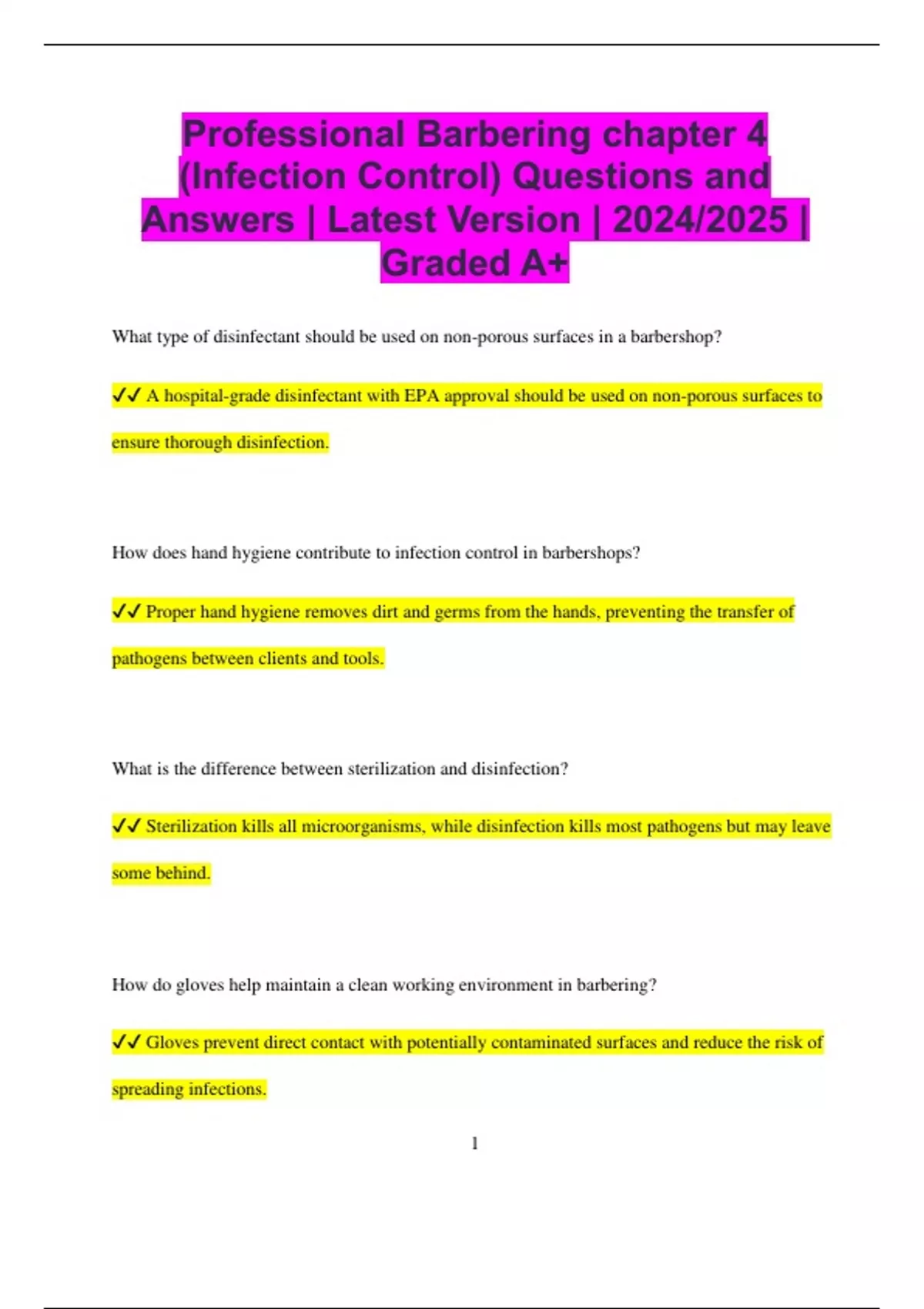 Professional Barbering chapter 4 (Infection Control) Questions and Answers | Latest Version | 2024/2025 | Graded A+

What type of disinfectant should be used on non-porous surfaces in a barbershop?

✓✓ A hospital-grade disinfectant with EPA approval should be used on non-porous surfaces to ensure thorough disinfection.

How does hand hygiene contribute to infection control in barbershops?

✓✓ Proper hand hygiene removes dirt and germs from the hands, preventing the transfer of pathogens between clients and tools.

What is the difference between sterilization and disinfection?

✓✓ Sterilization kills all microorganisms, while disinfection kills most pathogens but may leave some behind.

How do gloves help maintain a clean working environment in barbering?

✓✓ Gloves prevent direct contact with potentially contaminated surfaces and reduce the risk of spreading infections.

1